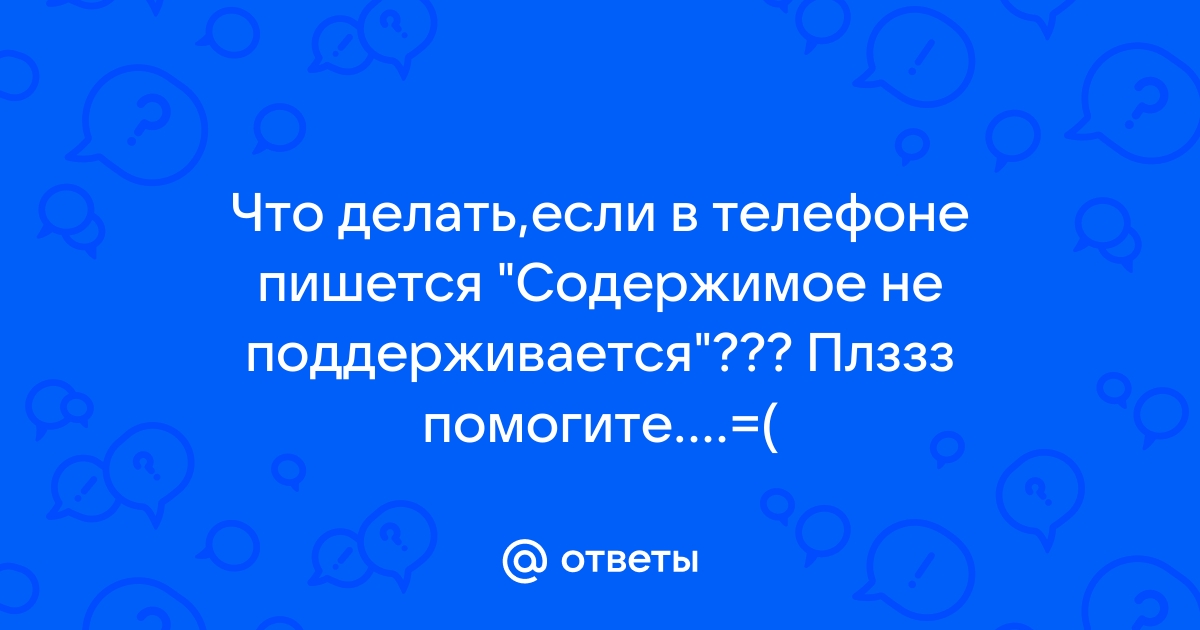 Что делать,если в телефоне пишется "Содержимое не поддерживается"??? Плззз помогите....=(

@ ответы